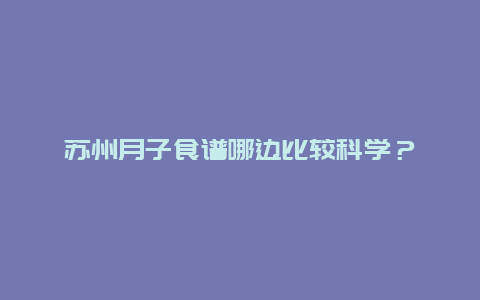 苏州月子食谱哪边比较科学？